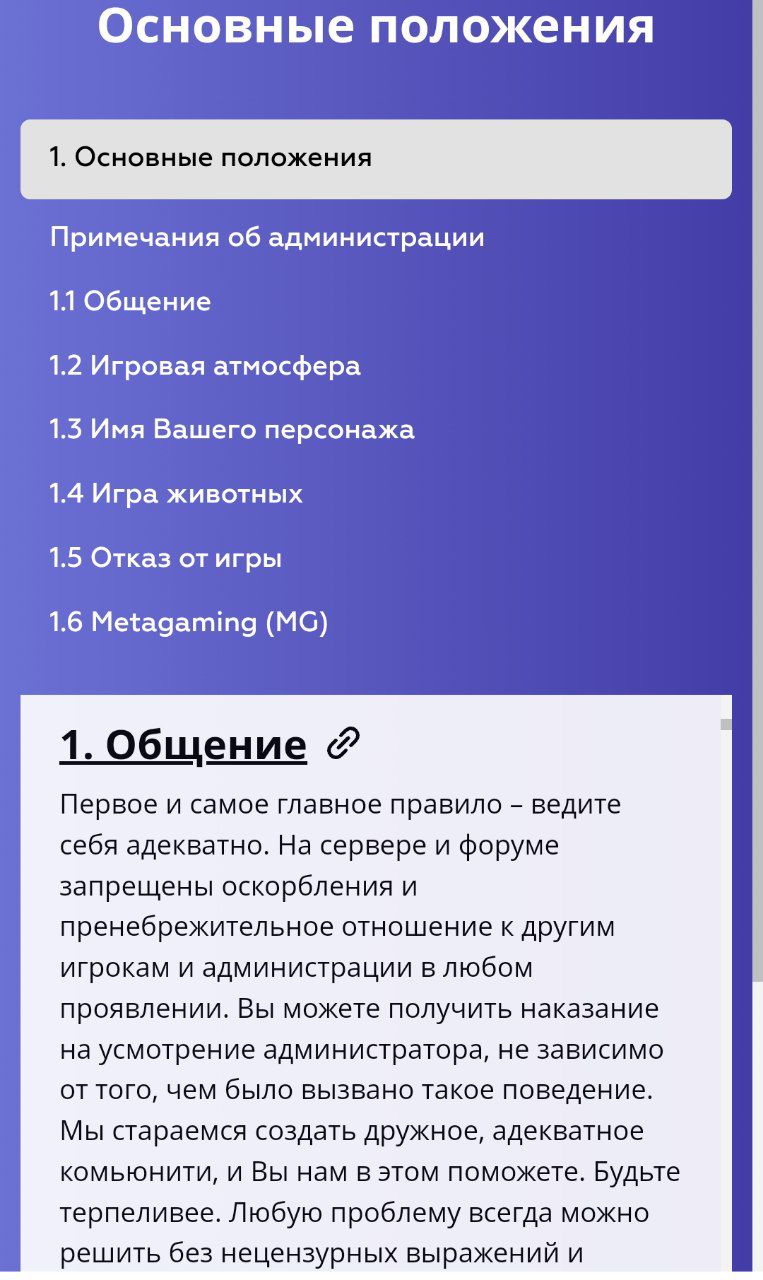 Основные положения

1. Основные положения

Примечания об администрации

1.1 Общение

1.2 Игровая атмосфера

1.3 Имя Вашего персонажа

1.4 Игра животных

1.5 Отказ от игры

1.6 Metagaming (MG)

1. Общение

Первое и самое главное правило – ведите себя адекватно. На сервере и форуме запрещены оскорбления и пренебрежительное отношение к другим игрокам и администрации в любом проявлении. Вы можете получить наказание на усмотрение администратора, не зависимо от того, чем было вызвано такое поведение. Мы стараемся создать дружное, адекватное комьюнити, и Вы нам в этом поможете. Будьте терпеливее. Любую проблему всегда можно решить без нецензурных выражений и